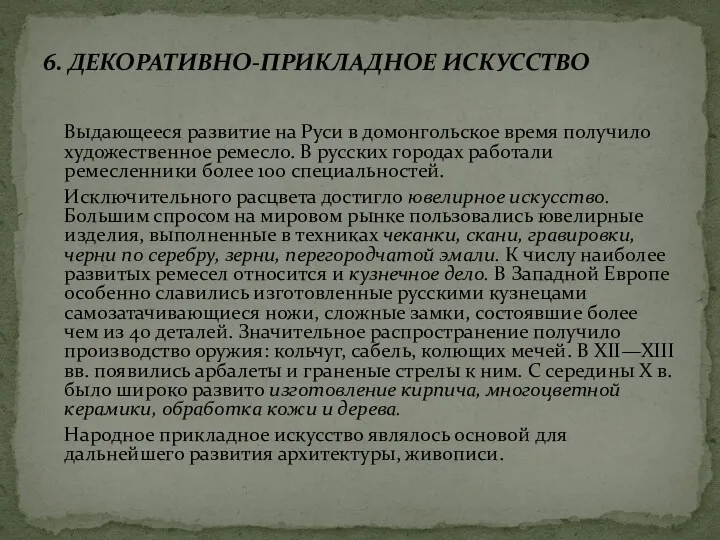 6. ДЕКОРАТИВНО-ПРИКЛАДНОЕ ИСКУССТВО

Выдающееся развитие на Руси в домонгольское время получило художественное ремесло. В русских городах работали ремесленники более 100 специальностей.

Исключительного расцвета достигло ювелирное искусство. Большим спросом на мировом рынке пользовались ювелирные изделия, выполненные в техниках чеканки, скани, гравировки, черни по серебру, зерни, перегородчатой эмали. К числу наиболее развитых ремесел относится и кузнечное дело. В Западной Европе особенно славились изготовленные русскими кузнецами самозатачивающиеся ножи, сложные замки, состоявшие более чем из 40 деталей. Значительное распространение получило производство оружия: кольчуг, сабель, колющих мечей. В XII—XIII вв. появились арбалеты и граненые стрелы к ним. С середины X в. было широко развито изготовление кирпича, многоцветной керамики, обработка кожи и дерева.

Народное прикладное искусство являлось основой для дальнейшего развития архитектуры, живописи.